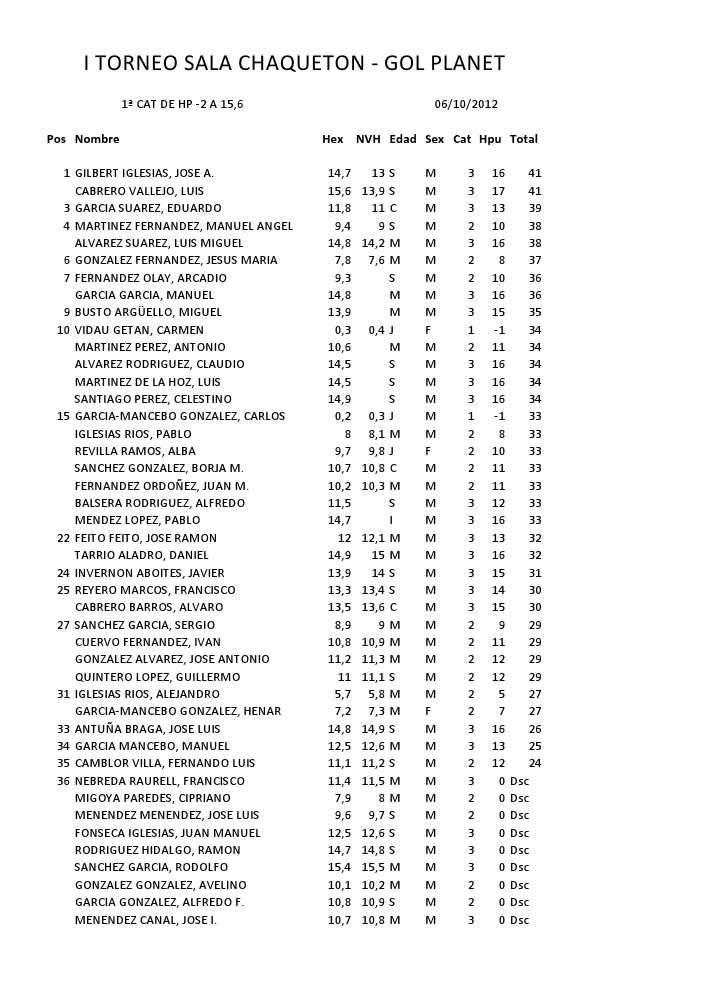 I TORNEO SALA CHAQUETON - GOL PLANET

1ª CAT DE HP -2 A 15,6 06/10/2012

| Pos | Nombre | Hex | NVH | Edad | Sex | Cat | Hpu | Total |
|---|---|---|---|---|---|---|---|---|
| 1 | GILBERT IGLESIAS, JOSE A. | 14,7 | 13 | S | M | 3 | 16 | 41 |
| | CABRERO VALLEJO, LUIS | 15,6 | 13,9 | S | M | 3 | 17 | 41 |
| 3 | GARCIA SUAREZ, EDUARDO | 11,8 | 11 | C | M | 3 | 13 | 39 |
| 4 | MARTINEZ FERNANDEZ, MANUEL ANGEL | 9,4 | 9 | S | M | 2 | 10 | 38 |
| | ALVAREZ SUAREZ, LUIS MIGUEL | 14,8 | 14,2 | M | M | 3 | 16 | 38 |
| 6 | GONZALEZ FERNANDEZ, JESUS MARIA | 7,8 | 7,6 | M | M | 2 | 8 | 37 |
| 7 | FERNANDEZ OLAY, ARCADIO | 9,3 | | S | M | 2 | 10 | 36 |
| | GARCIA GARCIA, MANUEL | 14,8 | | M | M | 3 | 16 | 36 |
| 9 | BUSTO ARGÜELLO, MIGUEL | 13,9 | | M | M | 3 | 15 | 35 |
| 10 | VIDAU GETAN, CARMEN | 0,3 | 0,4 | J | F | 1 | -1 | 34 |
| | MARTINEZ PEREZ, ANTONIO | 10,6 | | M | M | 2 | 11 | 34 |
| | ALVAREZ RODRIGUEZ, CLAUDIO | 14,5 | | S | M | 3 | 16 | 34 |
| | MARTINEZ DE LA HOZ, LUIS | 14,5 | | S | M | 3 | 16 | 34 |
| | SANTIAGO PEREZ, CELESTINO | 14,9 | | S | M | 3 | 16 | 34 |
| 15 | GARCIA-MANCEBO GONZALEZ, CARLOS | 0,2 | 0,3 | J | M | 1 | -1 | 33 |
| | IGLESIAS RIOS, PABLO | 8 | 8,1 | M | M | 2 | 8 | 33 |
| | REVILLA RAMOS, ALBA | 9,7 | 9,8 | J | F | 2 | 10 | 33 |
| | SANCHEZ GONZALEZ, BORJA M. | 10,7 | 10,8 | C | M | 2 | 11 | 33 |
| | FERNANDEZ ORDOÑEZ, JUAN M. | 10,2 | 10,3 | M | M | 2 | 11 | 33 |
| | BALSERA RODRIGUEZ, ALFREDO | 11,5 | | S | M | 3 | 12 | 33 |
| | MENDEZ LOPEZ, PABLO | 14,7 | | I | M | 3 | 16 | 33 |
| 22 | FEITO FEITO, JOSE RAMON | 12 | 12,1 | M | M | 3 | 13 | 32 |
| | TARRIO ALADRO, DANIEL | 14,9 | 15 | M | M | 3 | 16 | 32 |
| 24 | INVERNON ABOITES, JAVIER | 13,9 | 14 | S | M | 3 | 15 | 31 |
| 25 | REYERO MARCOS, FRANCISCO | 13,3 | 13,4 | S | M | 3 | 14 | 30 |
| | CABRERO BARROS, ALVARO | 13,5 | 13,6 | C | M | 3 | 15 | 30 |
| 27 | SANCHEZ GARCIA, SERGIO | 8,9 | 9 | M | M | 2 | 9 | 29 |
| | CUERVO FERNANDEZ, IVAN | 10,8 | 10,9 | M | M | 2 | 11 | 29 |
| | GONZALEZ ALVAREZ, JOSE ANTONIO | 11,2 | 11,3 | M | M | 2 | 12 | 29 |
| | QUINTERO LOPEZ, GUILLERMO | 11 | 11,1 | S | M | 2 | 12 | 29 |
| 31 | IGLESIAS RIOS, ALEJANDRO | 5,7 | 5,8 | M | M | 2 | 5 | 27 |
| | GARCIA-MANCEBO GONZALEZ, HENAR | 7,2 | 7,3 | M | F | 2 | 7 | 27 |
| 33 | ANTUÑA BRAGA, JOSE LUIS | 14,8 | 14,9 | S | M | 3 | 16 | 26 |
| 34 | GARCIA MANCEBO, MANUEL | 12,5 | 12,6 | M | M | 3 | 13 | 25 |
| 35 | CAMBLOR VILLA, FERNANDO LUIS | 11,1 | 11,2 | S | M | 2 | 12 | 24 |
| 36 | NEBREDA RAURELL, FRANCISCO | 11,4 | 11,5 | M | M | 3 | 0 | Dsc |
| | MIGOYA PAREDES, CIPRIANO | 7,9 | 8 | M | M | 2 | 0 | Dsc |
| | MENENDEZ MENENDEZ, JOSE LUIS | 9,6 | 9,7 | S | M | 2 | 0 | Dsc |
| | FONSECA IGLESIAS, JUAN MANUEL | 12,5 | 12,6 | S | M | 3 | 0 | Dsc |
| | RODRIGUEZ HIDALGO, RAMON | 14,7 | 14,8 | S | M | 3 | 0 | Dsc |
| | SANCHEZ GARCIA, RODOLFO | 15,4 | 15,5 | M | M | 3 | 0 | Dsc |
| | GONZALEZ GONZALEZ, AVELINO | 10,1 | 10,2 | M | M | 2 | 0 | Dsc |
| | GARCIA GONZALEZ, ALFREDO F. | 10,8 | 10,9 | S | M | 2 | 0 | Dsc |
| | MENENDEZ CANAL, JOSE I. | 10,7 | 10,8 | M | M | 3 | 0 | Dsc |